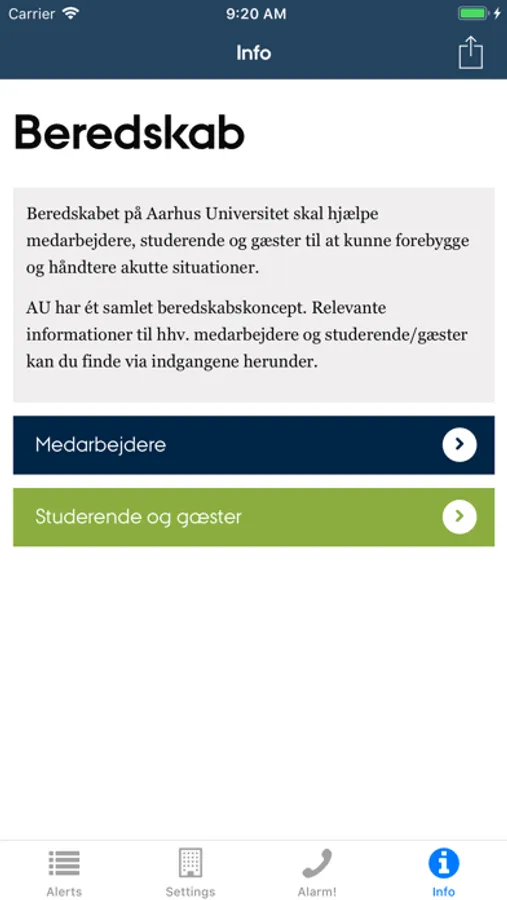 Carrier 9:20 AM

Info

Beredskab

Beredskabet på Aarhus Universitet skal hjælpe medarbejdere, studerende og gæster til at kunne forebygge og håndtere akutte situationer.

AU har ét samlet beredskabskoncept. Relevante informationer til hhv. medarbejdere og studerende/gæster kan du finde via indgangene herunder.

Medarbejdere

Studerende og gæster

Alerts Settings Alarm! Info